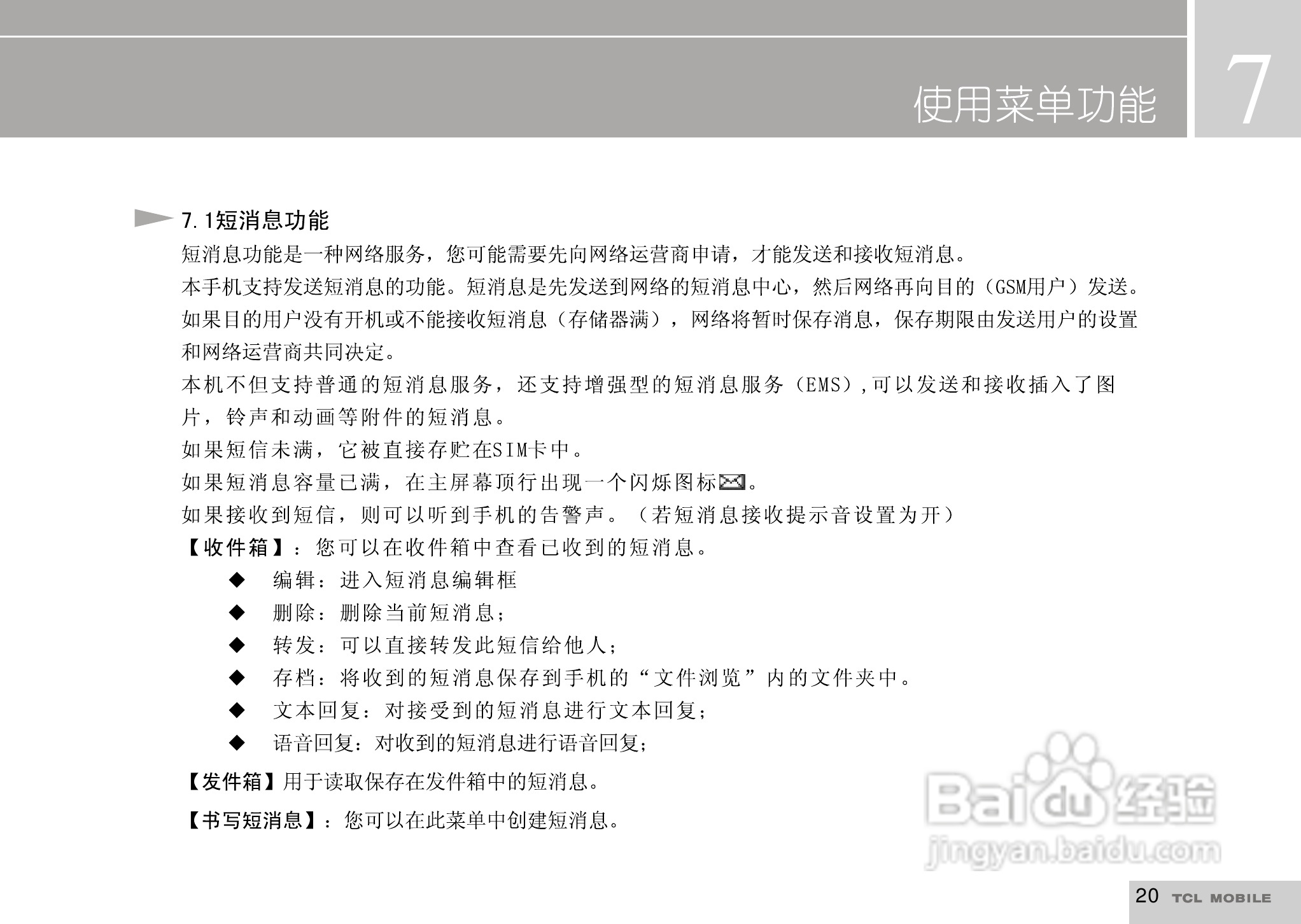 使用菜单功能

7

7.1短消息功能

短消息功能是一种网络服务，您可能需要先向网络运营商申请，才能发送和接收短消息。

本手机支持发送短消息的功能。短消息是先发送到网络的短消息中心，然后网络再向目的（GSM用户）发送。如果目的用户没有开机或不能接收短消息（存储器满），网络将暂时保存消息，保存期限由发送用户的设置和网络运营商共同决定。

本机不但支持普通的短消息服务，还支持增强型的短消息服务（EMS），可以发送和接收插入了图片，铃声和动画等附件的短消息。

如果短信未满，它被直接存贮在SIM卡中。

如果短消息容量已满，在主屏幕顶行出现一个闪烁图标。

如果接收到短信，则可以听到手机的告警声。（若短消息接收提示音设置为开）

【收件箱】：您可以在收件箱中查看已收到的短消息。

◆ 编辑：进入短消息编辑框
◆ 删除：删除当前短消息；
◆ 转发：可以直接转发此短信给他人；
◆ 存档：将收到的短消息保存到手机的“文件浏览”内的文件夹中。
◆ 文本回复：对接受到的短消息进行文本回复；
◆ 语音回复：对收到的短消息进行语音回复；

【发件箱】用于读取保存在发件箱中的短消息。

【书写短消息】：您可以在此菜单中创建短消息。

20 TCL MOBILE

Baidu经验
jingyan.baidu.com